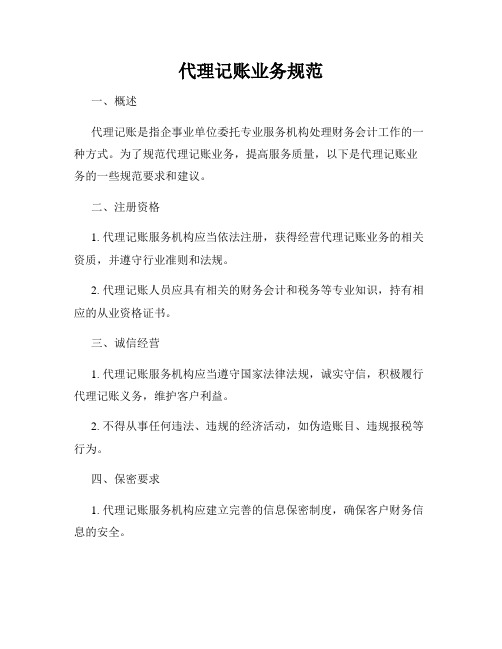 代理记账业务规范

一、概述

代理记账是指企事业单位委托专业服务机构处理财务会计工作的一种方式。为了规范代理记账业务，提高服务质量，以下是代理记账业务的一些规范要求和建议。

二、注册资格

1. 代理记账服务机构应当依法注册，获得经营代理记账业务的相关资质，并遵守行业准则和法规。

2. 代理记账人员应具有相关的财务会计和税务等专业知识，持有相应的从业资格证书。

三、诚信经营

1. 代理记账服务机构应当遵守国家法律法规，诚实守信，积极履行代理记账义务，维护客户利益。

2. 不得从事任何违法、违规的经济活动，如伪造账目、违规报税等行为。

四、保密要求

1. 代理记账服务机构应建立完善的信息保密制度，确保客户财务信息的安全。